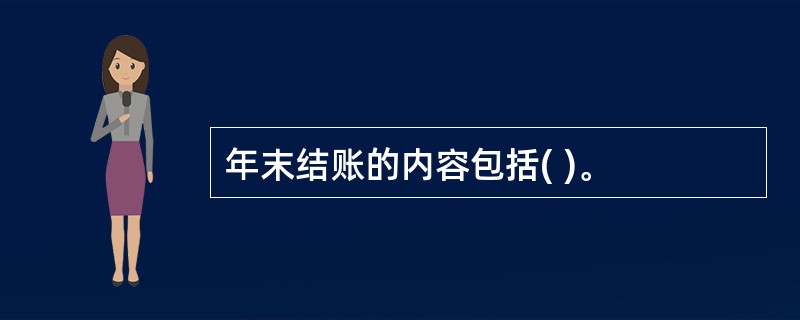 年末结账的内容包括( )。